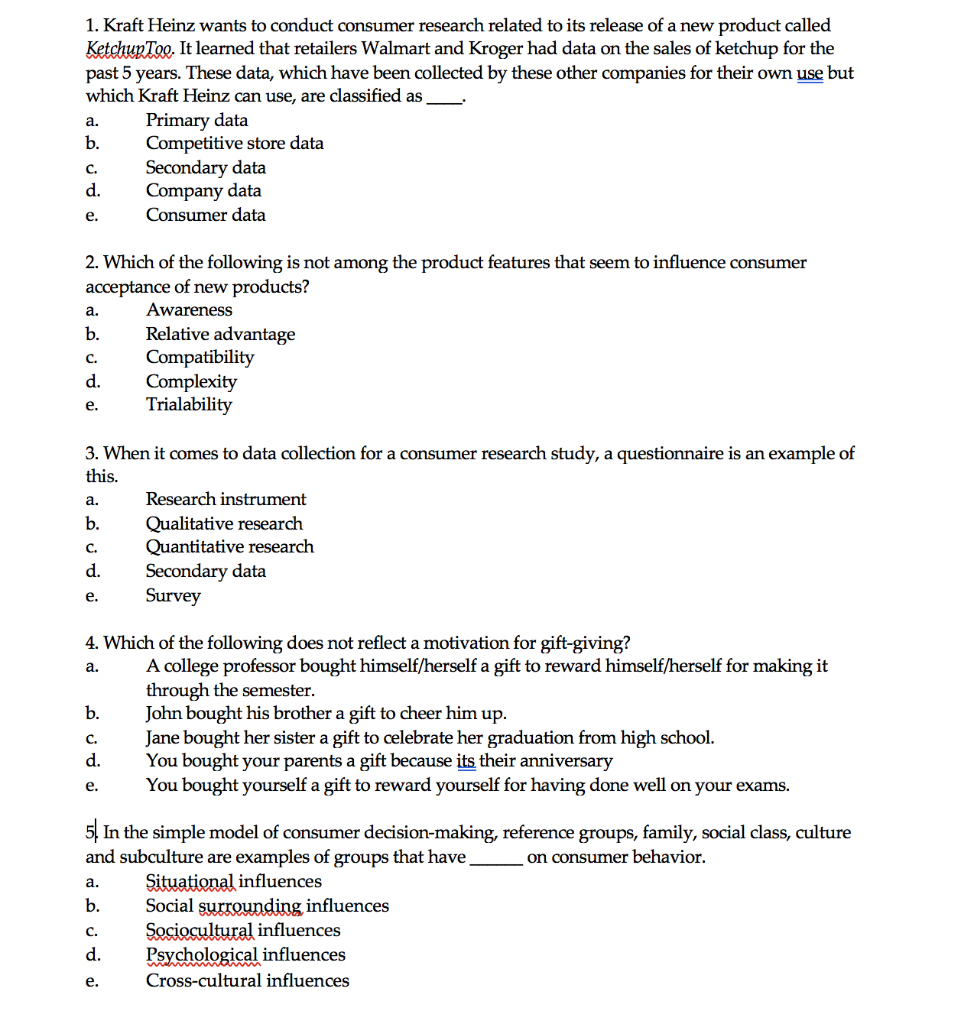 1. Kraft Heinz wants to conduct consumer research related to its release of a new product called KetchupToo. It learned that retailers Walmart and Kroger had data on the sales of ketchup for the past 5 years. These data, which have been collected by these other companies for their own use but which Kraft Heinz can use, are classified as ____.
a. Primary data
b. Competitive store data
c. Secondary data
d. Company data
e. Consumer data

2. Which of the following is not among the product features that seem to influence consumer acceptance of new products?
a. Awareness
b. Relative advantage
c. Compatibility
d. Complexity
e. Trialability

3. When it comes to data collection for a consumer research study, a questionnaire is an example of this.
a. Research instrument
b. Qualitative research
c. Quantitative research
d. Secondary data
e. Survey

4. Which of the following does not reflect a motivation for gift-giving?
a. A college professor bought himself/herself a gift to reward himself/herself for making it through the semester.
b. John bought his brother a gift to cheer him up.
c. Jane bought her sister a gift to celebrate her graduation from high school.
d. You bought your parents a gift because its their anniversary
e. You bought yourself a gift to reward yourself for having done well on your exams.

5. In the simple model of consumer decision-making, reference groups, family, social class, culture and subculture are examples of groups that have ______ on consumer behavior.
a. Situational influences
b. Social surrounding influences
c. Sociocultural influences
d. Psychological influences
e. Cross-cultural influences